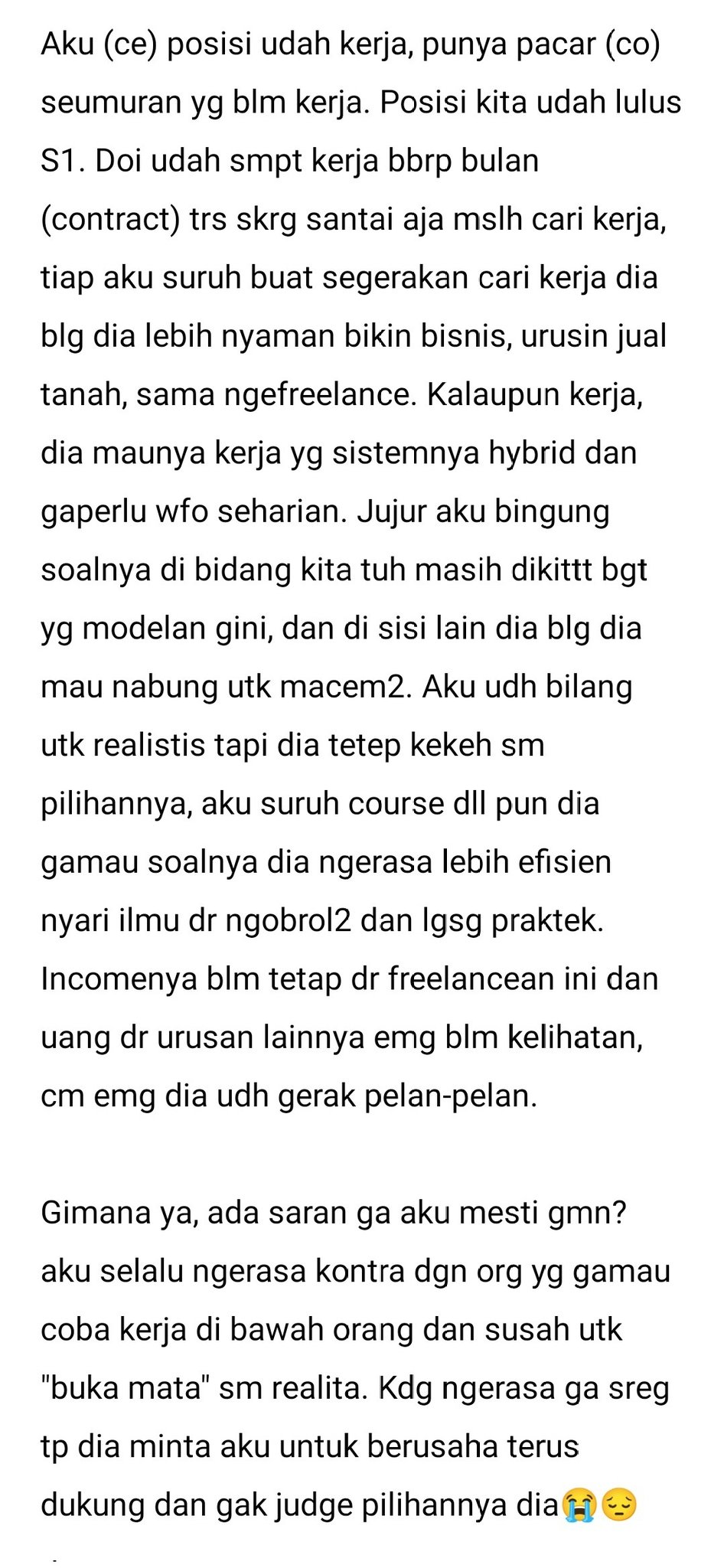 Aku (ce) posisi udah kerja, punya pacar (co) seumuran yg blm kerja. Posisi kita udah lulus S1. Doi udah smpt kerja bbrp bulan (contract) trs skrg santai aja mslh cari kerja, tiap aku suruh buat segerakan cari kerja dia blg dia lebih nyaman bikin bisnis, urusin jual tanah, sama ngefreelance. Kalaupun kerja, dia maunya kerja yg sistemnya hybrid dan gaperlu wfo seharian. Jujur aku bingung soalnya di bidang kita tuh masih dikittt bgt yg modelan gini, dan di sisi lain dia blg dia mau nabung utk macem2. Aku udh bilang utk realistis tapi dia tetep kekeh sm pilihannya, aku suruh course dll pun dia gamau soalnya dia ngerasa lebih efisien nyari ilmu dr ngobrol2 dan lgsg praktek. Incomenya blm tetap dr freelancean ini dan uang dr urusan lainnya emg blm kelihatan, cm emg dia udh gerak pelan-pelan.

Gimana ya, ada saran ga aku mesti gmn? aku selalu ngerasa kontra dgn org yg gamau coba kerja di bawah orang dan susah utk "buka mata" sm realita. Kdg ngerasa ga sreg tp dia minta aku untuk berusaha terus dukung dan gak judge pilihannya dia😭😔